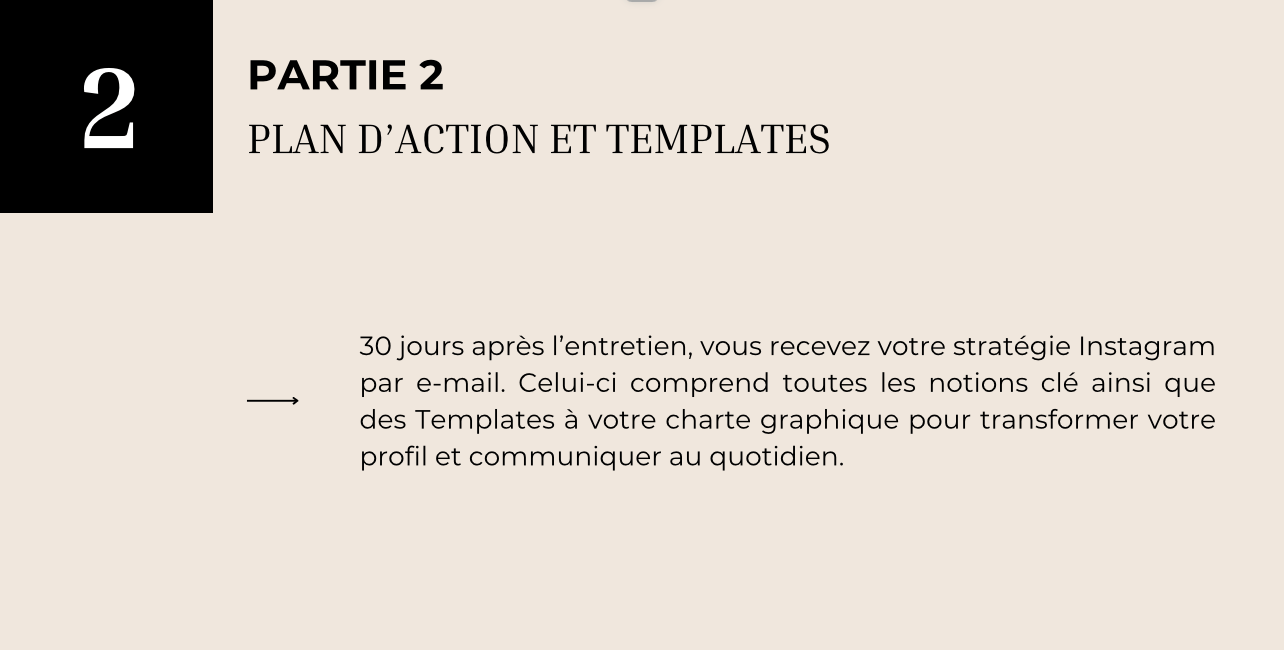 2

PARTIE 2
PLAN D'ACTION ET TEMPLATES

⟶ 30 jours après l'entretien, vous recevez votre stratégie Instagram par e-mail. Celui-ci comprend toutes les notions clé ainsi que des Templates à votre charte graphique pour transformer votre profil et communiquer au quotidien.